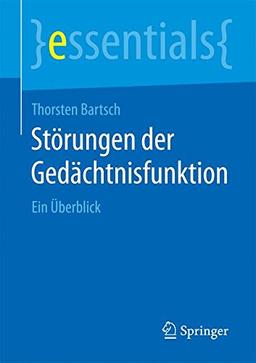 }essentials{

Thorsten Bartsch

Störungen der Gedächtnisfunktion

Ein Überblick

Springer